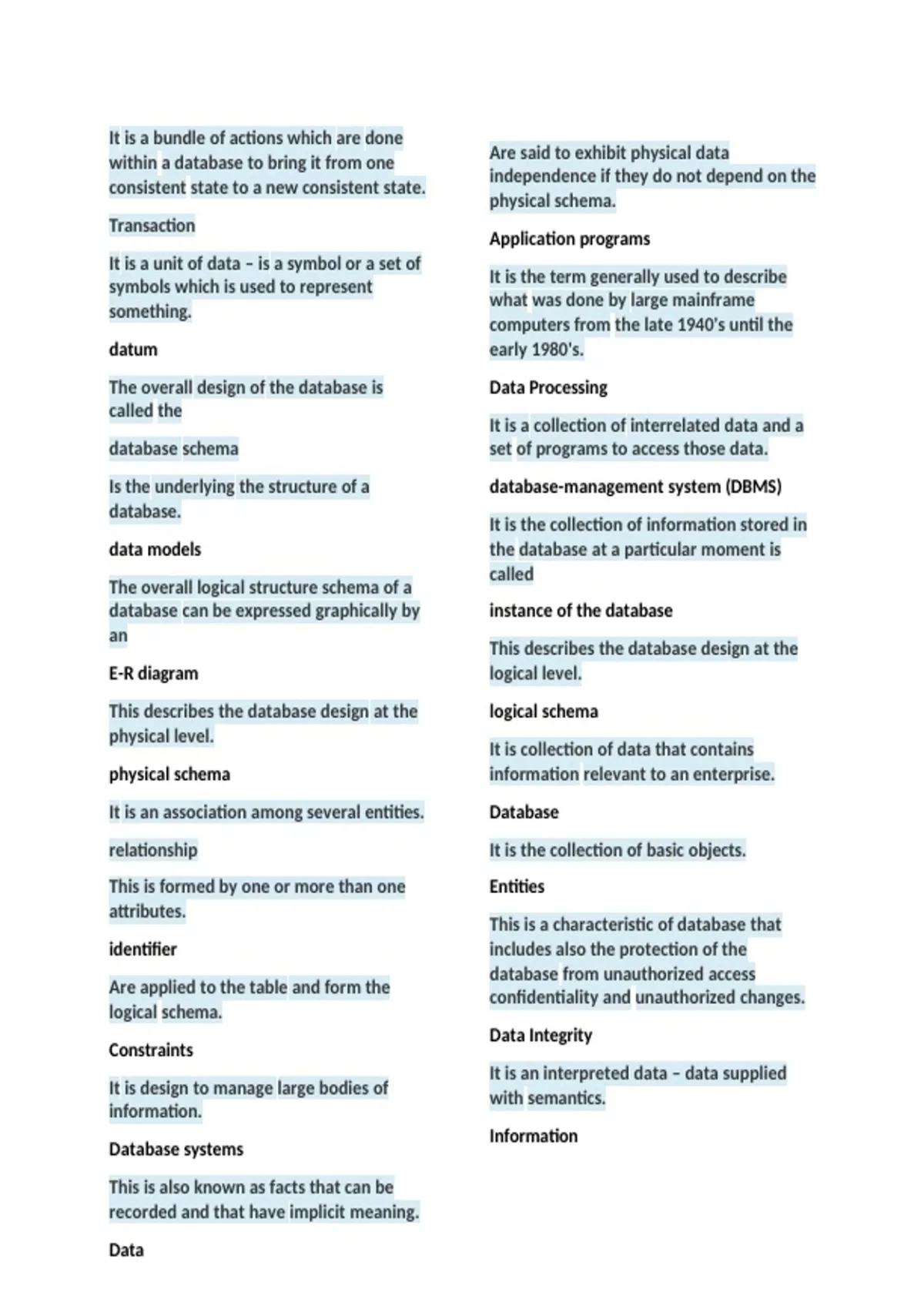 It is a bundle of actions which are done within a database to bring it from one consistent state to a new consistent state.

Transaction

It is a unit of data – is a symbol or a set of symbols which is used to represent something.

datum

The overall design of the database is called the

database schema

Is the underlying the structure of a database.

data models

The overall logical structure schema of a database can be expressed graphically by an

E-R diagram

This describes the database design at the physical level.

physical schema

It is an association among several entities.

relationship

This is formed by one or more than one attributes.

identifier

Are applied to the table and form the logical schema.

Constraints

It is design to manage large bodies of information.

Database systems

This is also known as facts that can be recorded and that have implicit meaning.

Data

Are said to exhibit physical data independence if they do not depend on the physical schema.

Application programs

It is the term generally used to describe what was done by large mainframe computers from the late 1940's until the early 1980's.

Data Processing

It is a collection of interrelated data and a set of programs to access those data.

database-management system (DBMS)

It is the collection of information stored in the database at a particular moment is called

instance of the database

This describes the database design at the logical level.

logical schema

It is collection of data that contains information relevant to an enterprise.

Database

It is the collection of basic objects.

Entities

This is a characteristic of database that includes also the protection of the database from unauthorized access confidentiality and unauthorized changes.

Data Integrity

It is an interpreted data – data supplied with semantics.

Information